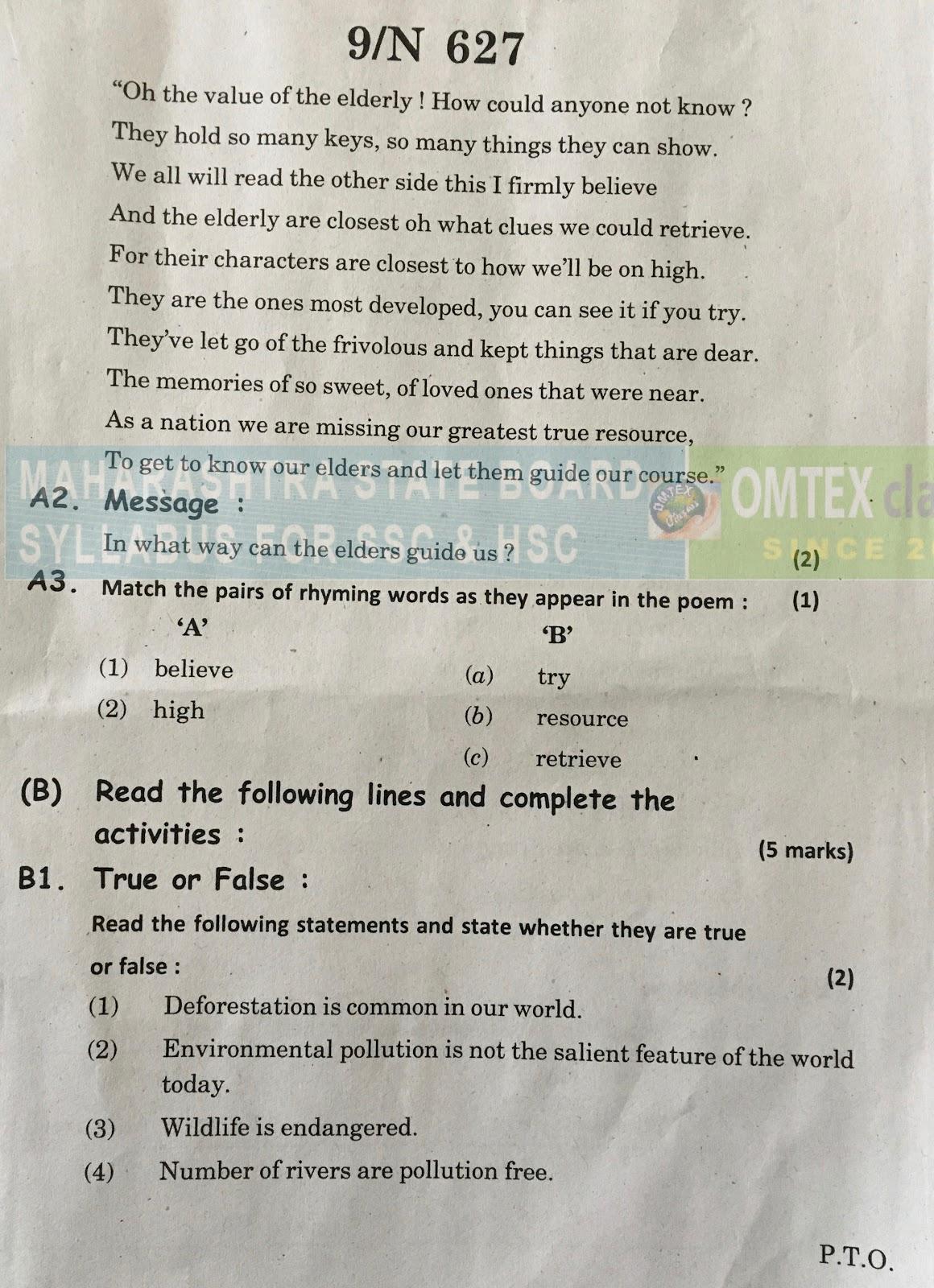 9/N 627

"Oh the value of the elderly ! How could anyone not know ?
They hold so many keys, so many things they can show.
We all will read the other side this I firmly believe
And the elderly are closest oh what clues we could retrieve.
For their characters are closest to how we'll be on high.
They are the ones most developed, you can see it if you try.
They've let go of the frivolous and kept things that are dear.
The memories of so sweet, of loved ones that were near.
As a nation we are missing our greatest true resource,
To get to know our elders and let them guide our course."

MAHARASHTRA STATE BOARD SYLLABUS FOR SSC & HSC OMTEX cla SINCE 2

A2. Message :

In what way can the elders guide us ? (2)

A3. Match the pairs of rhyming words as they appear in the poem : (1)

| 'A' | 'B' |
|---|---|
| (1) believe | (a) try |
| (2) high | (b) resource |
| | (c) retrieve |

(B) Read the following lines and complete the activities : (5 marks)

B1. True or False :

Read the following statements and state whether they are true or false : (2)

(1) Deforestation is common in our world.

(2) Environmental pollution is not the salient feature of the world today.

(3) Wildlife is endangered.

(4) Number of rivers are pollution free.

P.T.O.